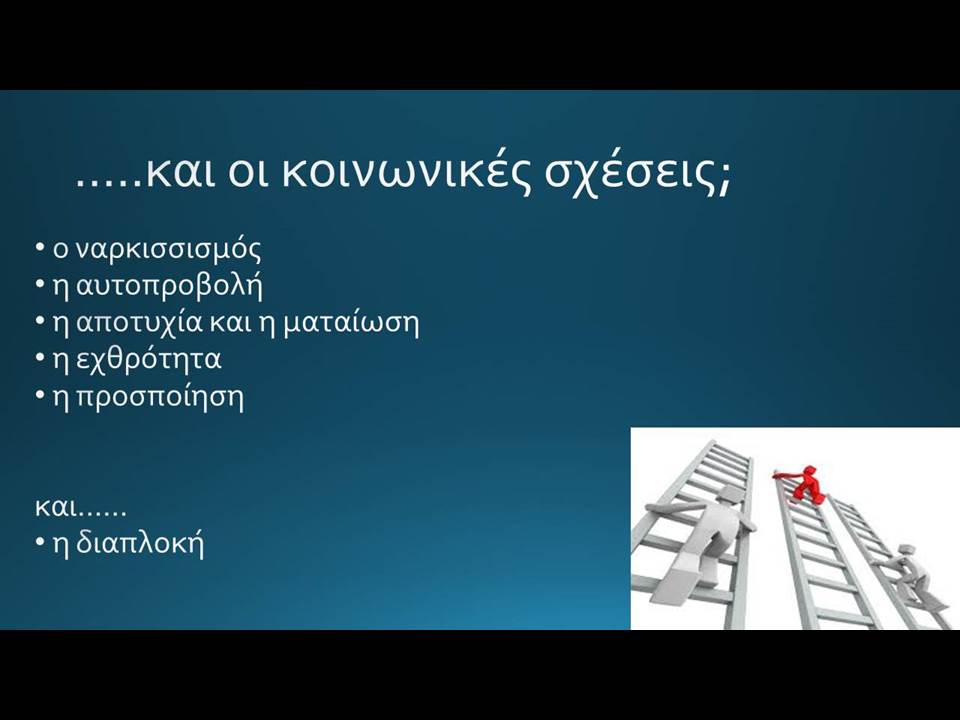 .....και οι κοινωνικές σχέσεις;

• ο ναρκισσισμός
• η αυτοπροβολή
• η αποτυχία και η ματαίωση
• η εχθρότητα
• η προσποίηση

και......
• η διαπλοκή